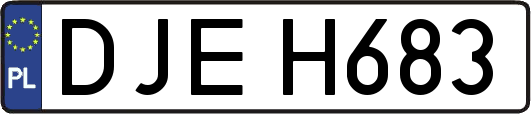 PL
DJE H683